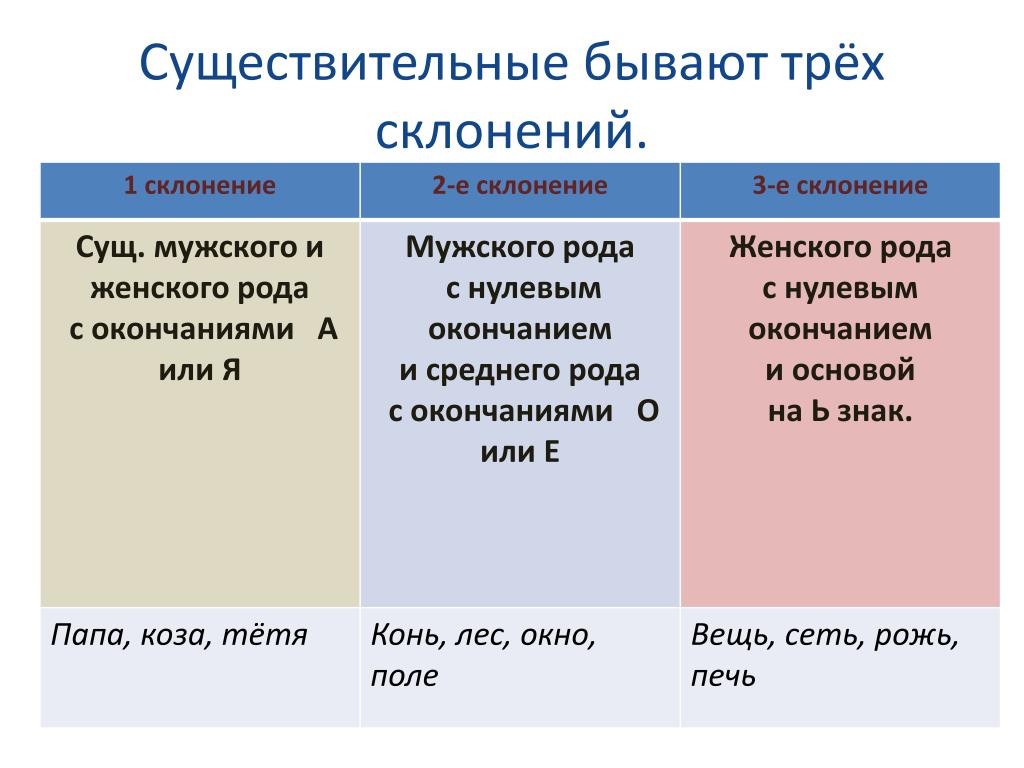 Существительные бывают трёх склонений.

| 1 склонение | 2-е склонение | 3-е склонение |
|---|---|---|
| Сущ. мужского и женского рода с окончаниями А или Я | Мужского рода с нулевым окончанием и среднего рода с окончаниями О или Е | Женского рода с нулевым окончанием и основой на Ь знак. |
| Папа, коза, тётя | Конь, лес, окно, поле | Вещь, сеть, рожь, печь |